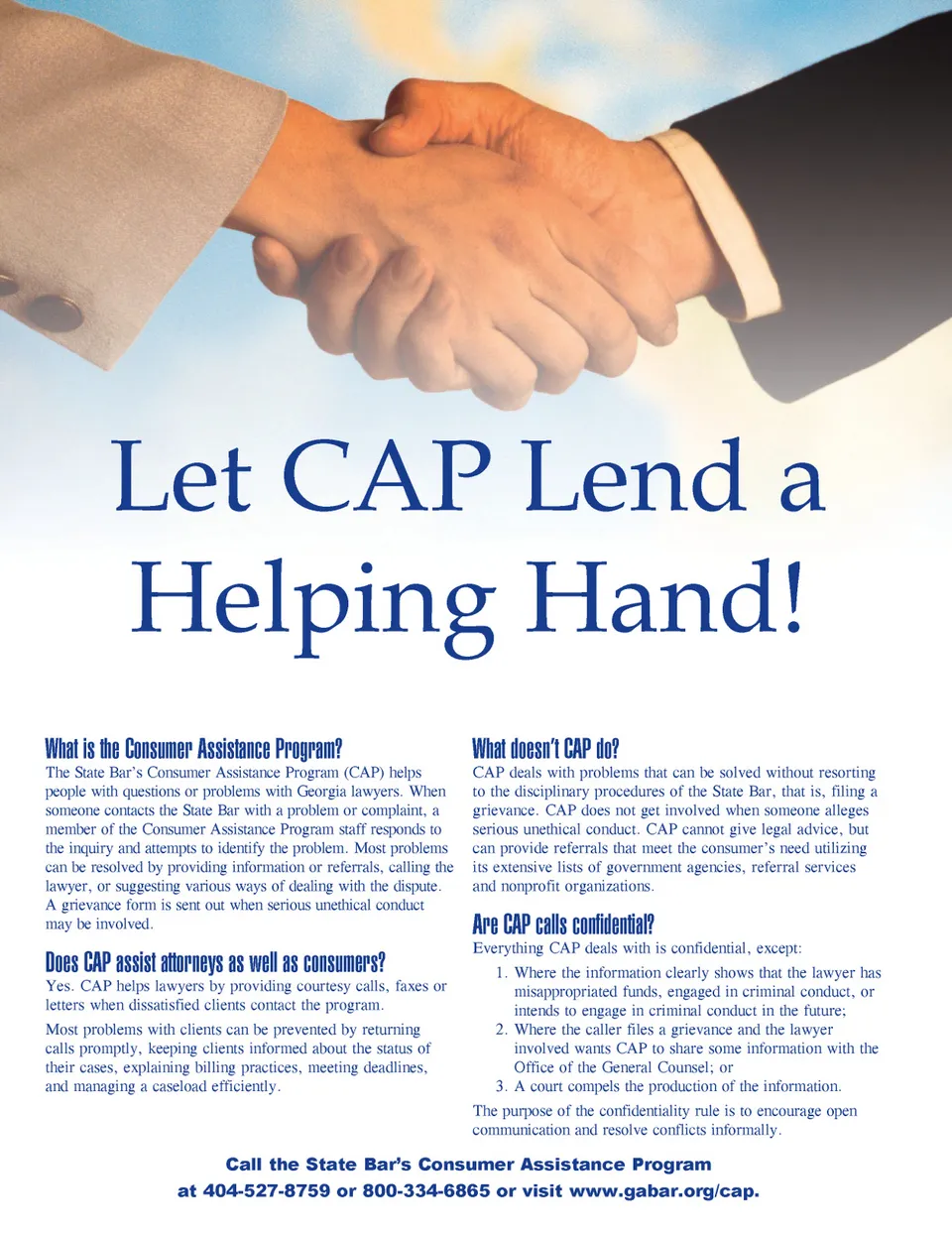 Let CAP Lend a Helping Hand!

What is the Consumer Assistance Program?

The State Bar's Consumer Assistance Program (CAP) helps people with questions or problems with Georgia lawyers. When someone contacts the State Bar with a problem or complaint, a member of the Consumer Assistance Program staff responds to the inquiry and attempts to identify the problem. Most problems can be resolved by providing information or referrals, calling the lawyer, or suggesting various ways of dealing with the dispute. A grievance form is sent out when serious unethical conduct may be involved.

Does CAP assist attorneys as well as consumers?

Yes. CAP helps lawyers by providing courtesy calls, faxes or letters when dissatisfied clients contact the program.

Most problems with clients can be prevented by returning calls promptly, keeping clients informed about the status of their cases, explaining billing practices, meeting deadlines, and managing a caseload efficiently.

What doesn't CAP do?

CAP deals with problems that can be solved without resorting to the disciplinary procedures of the State Bar, that is, filing a grievance. CAP does not get involved when someone alleges serious unethical conduct. CAP cannot give legal advice, but can provide referrals that meet the consumer's need utilizing its extensive lists of government agencies, referral services and nonprofit organizations.

Are CAP calls confidential?

Everything CAP deals with is confidential, except:

1. Where the information clearly shows that the lawyer has misappropriated funds, engaged in criminal conduct, or intends to engage in criminal conduct in the future;
2. Where the caller files a grievance and the lawyer involved wants CAP to share some information with the Office of the General Counsel; or
3. A court compels the production of the information.

The purpose of the confidentiality rule is to encourage open communication and resolve conflicts informally.

Call the State Bar's Consumer Assistance Program
at 404-527-8759 or 800-334-6865 or visit www.gabar.org/cap.